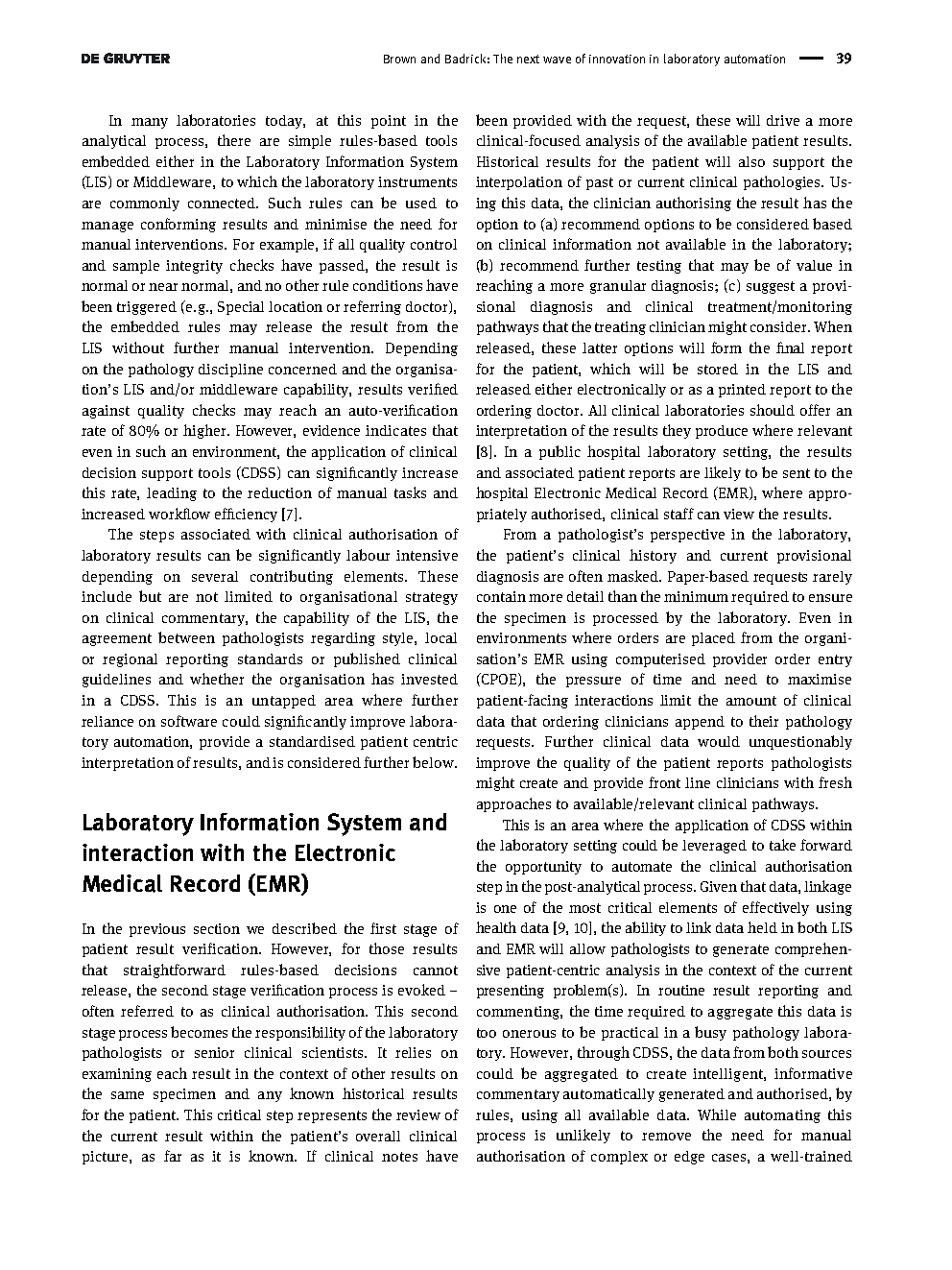 DE GRUYTER

Brown and Badrick: The next wave of innovation in laboratory automation — 39

In many laboratories today, at this point in the analytical process, there are simple rules-based tools embedded either in the Laboratory Information System (LIS) or Middleware, to which the laboratory instruments are commonly connected. Such rules can be used to manage conforming results and minimise the need for manual interventions. For example, if all quality control and sample integrity checks have passed, the result is normal or near normal, and no other rule conditions have been triggered (e.g., Special location or referring doctor), the embedded rules may release the result from the LIS without further manual intervention. Depending on the pathology discipline concerned and the organisation's LIS and/or middleware capability, results verified against quality checks may reach an auto-verification rate of 80% or higher. However, evidence indicates that even in such an environment, the application of clinical decision support tools (CDSS) can significantly increase this rate, leading to the reduction of manual tasks and increased workflow efficiency [7].

The steps associated with clinical authorisation of laboratory results can be significantly labour intensive depending on several contributing elements. These include but are not limited to organisational strategy on clinical commentary, the capability of the LIS, the agreement between pathologists regarding style, local or regional reporting standards or published clinical guidelines and whether the organisation has invested in a CDSS. This is an untapped area where further reliance on software could significantly improve laboratory automation, provide a standardised patient centric interpretation of results, and is considered further below.

Laboratory Information System and interaction with the Electronic Medical Record (EMR)

In the previous section we described the first stage of patient result verification. However, for those results that straightforward rules-based decisions cannot release, the second stage verification process is evoked – often referred to as clinical authorisation. This second stage process becomes the responsibility of the laboratory pathologists or senior clinical scientists. It relies on examining each result in the context of other results on the same specimen and any known historical results for the patient. This critical step represents the review of the current result within the patient's overall clinical picture, as far as it is known. If clinical notes have been provided with the request, these will drive a more clinical-focused analysis of the available patient results. Historical results for the patient will also support the interpolation of past or current clinical pathologies. Using this data, the clinician authorising the result has the option to (a) recommend options to be considered based on clinical information not available in the laboratory; (b) recommend further testing that may be of value in reaching a more granular diagnosis; (c) suggest a provisional diagnosis and clinical treatment/monitoring pathways that the treating clinician might consider. When released, these latter options will form the final report for the patient, which will be stored in the LIS and released either electronically or as a printed report to the ordering doctor. All clinical laboratories should offer an interpretation of the results they produce where relevant [8]. In a public hospital laboratory setting, the results and associated patient reports are likely to be sent to the hospital Electronic Medical Record (EMR), where appropriately authorised, clinical staff can view the results.

From a pathologist's perspective in the laboratory, the patient's clinical history and current provisional diagnosis are often masked. Paper-based requests rarely contain more detail than the minimum required to ensure the specimen is processed by the laboratory. Even in environments where orders are placed from the organisation's EMR using computerised provider order entry (CPOE), the pressure of time and need to maximise patient-facing interactions limit the amount of clinical data that ordering clinicians append to their pathology requests. Further clinical data would unquestionably improve the quality of the patient reports pathologists might create and provide front line clinicians with fresh approaches to available/relevant clinical pathways.

This is an area where the application of CDSS within the laboratory setting could be leveraged to take forward the opportunity to automate the clinical authorisation step in the post-analytical process. Given that data, linkage is one of the most critical elements of effectively using health data [9, 10], the ability to link data held in both LIS and EMR will allow pathologists to generate comprehensive patient-centric analysis in the context of the current presenting problem(s). In routine result reporting and commenting, the time required to aggregate this data is too onerous to be practical in a busy pathology laboratory. However, through CDSS, the data from both sources could be aggregated to create intelligent, informative commentary automatically generated and authorised, by rules, using all available data. While automating this process is unlikely to remove the need for manual authorisation of complex or edge cases, a well-trained